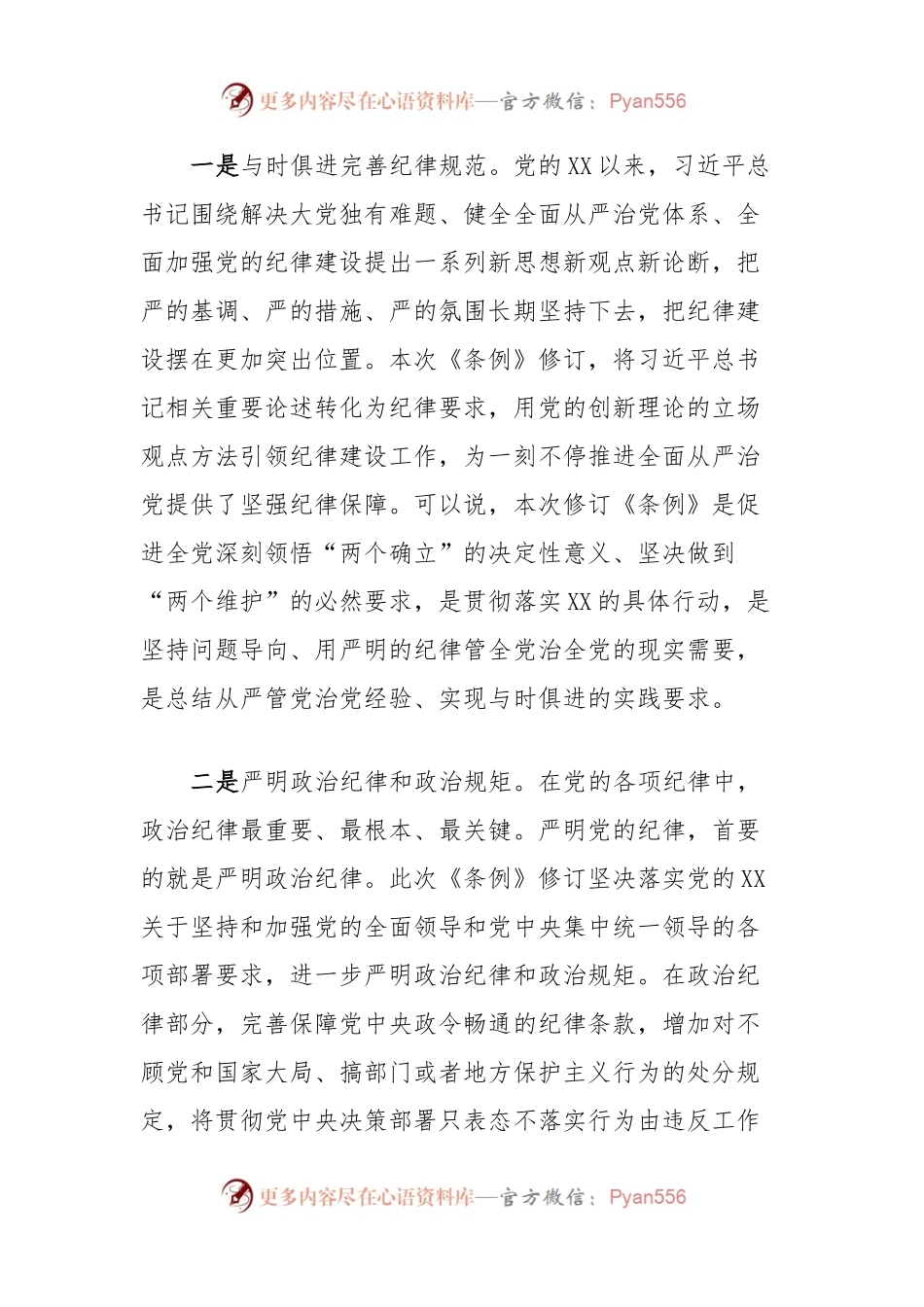 更多内容尽在心语资料库—官方微信：Pyan556

一是与时俱进完善纪律规范。党的XX以来，习近平总书记围绕解决大党独有难题、健全全面从严治党体系、全面加强党的纪律建设提出一系列新思想新观点新论断，把严的基调、严的措施、严的氛围长期坚持下去，把纪律建设摆在更加突出位置。本次《条例》修订，将习近平总书记相关重要论述转化为纪律要求，用党的创新理论的立场观点方法引领纪律建设工作，为一刻不停推进全面从严治党提供了坚强纪律保障。可以说，本次修订《条例》是促进全党深刻领悟“两个确立”的决定性意义、坚决做到“两个维护”的必然要求，是贯彻落实XX的具体行动，是坚持问题导向、用严明的纪律管全党治全党的现实需要，是总结从严管党治党经验、实现与时俱进的实践要求。

二是严明政治纪律和政治规矩。在党的各项纪律中，政治纪律最重要、最根本、最关键。严明党的纪律，首要的就是严明政治纪律。此次《条例》修订坚决落实党的XX关于坚持和加强党的全面领导和党中央集中统一领导的各项部署要求，进一步严明政治纪律和政治规矩。在政治纪律部分，完善保障党中央政令畅通的纪律条款，增加对不顾党和国家大局、搞部门或者地方保护主义行为的处分规定，将贯彻党中央决策部署只表态不落实行为由违反工作

更多内容尽在心语资料库—官方微信：Pyan556